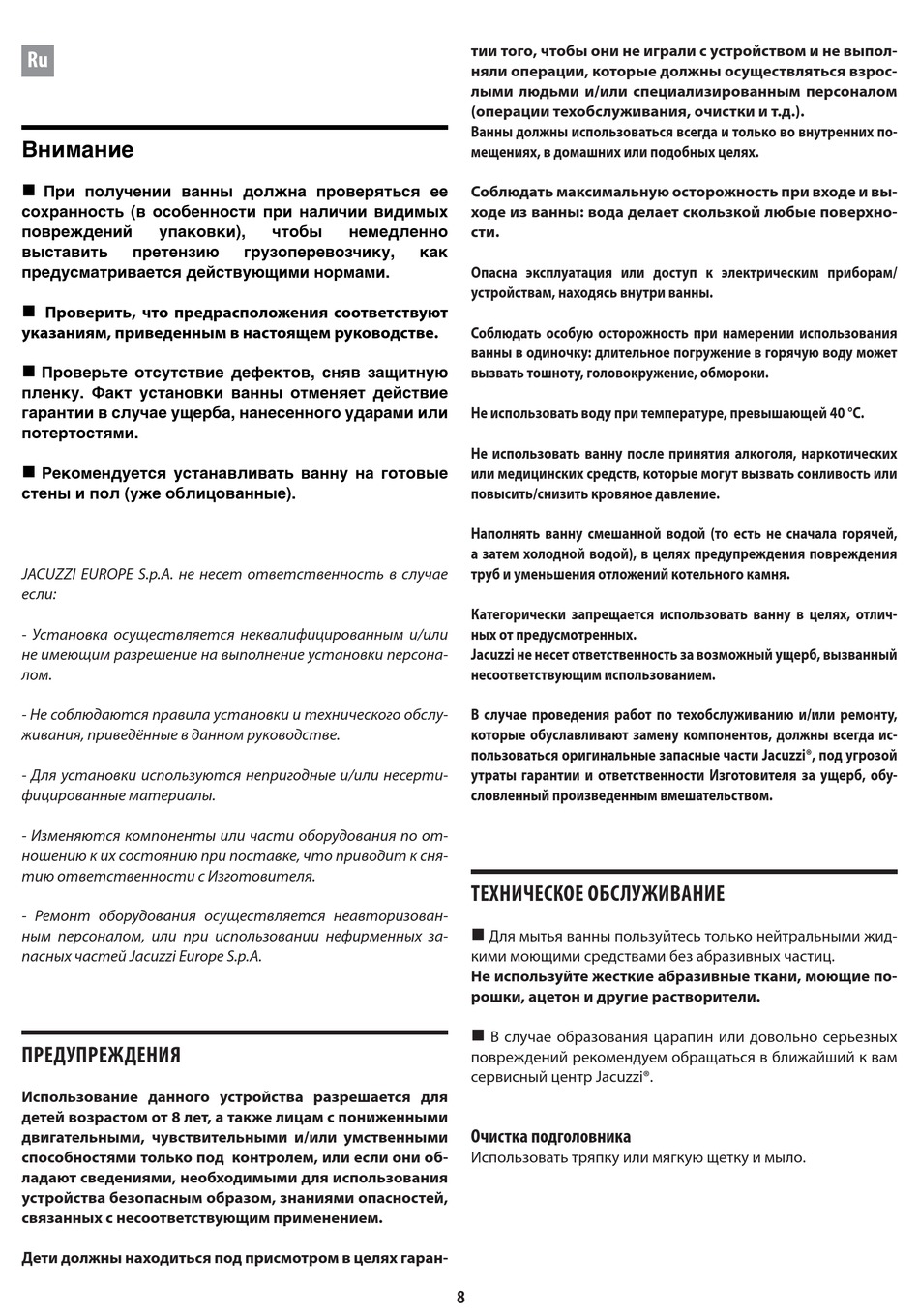 Ru

Внимание

■ При получении ванны должна проверяться ее сохранность (в особенности при наличии видимых повреждений упаковки), чтобы немедленно выставить претензию грузоперевозчику, как предусматривается действующими нормами.

■ Проверить, что предрасположения соответствуют указаниям, приведенным в настоящем руководстве.

■ Проверьте отсутствие дефектов, сняв защитную пленку. Факт установки ванны отменяет действие гарантии в случае ущерба, нанесенного ударами или потертостями.

■ Рекомендуется устанавливать ванну на готовые стены и пол (уже облицованные).

JACUZZI EUROPE S.p.A. не несет ответственность в случае если:

- Установка осуществляется неквалифицированным и/или не имеющим разрешение на выполнение установки персоналом.

- Не соблюдаются правила установки и технического обслуживания, приведённые в данном руководстве.

- Для установки используются непригодные и/или несертифицированные материалы.

- Изменяются компоненты или части оборудования по отношению к их состоянию при поставке, что приводит к снятию ответственности с Изготовителя.

- Ремонт оборудования осуществляется неавторизованным персоналом, или при использовании нефирменных запасных частей Jacuzzi Europe S.p.A.

ПРЕДУПРЕЖДЕНИЯ

Использование данного устройства разрешается для детей возрастом от 8 лет, а также лицам с пониженными двигательными, чувствительными и/или умственными способностями только под контролем, или если они обладают сведениями, необходимыми для использования устройства безопасным образом, знаниями опасностей, связанных с несоответствующим применением.

Дети должны находиться под присмотром в целях гарантии того, чтобы они не играли с устройством и не выполняли операции, которые должны осуществляться взрослыми людьми и/или специализированным персоналом (операции техобслуживания, очистки и т.д.).
Ванны должны использоваться всегда и только во внутренних помещениях, в домашних или подобных целях.

Соблюдать максимальную осторожность при входе и выходе из ванны: вода делает скользкой любые поверхности.

Опасна эксплуатация или доступ к электрическим приборам/устройствам, находясь внутри ванны.

Соблюдать особую осторожность при намерении использования ванны в одиночку: длительное погружение в горячую воду может вызвать тошноту, головокружение, обмороки.

Не использовать воду при температуре, превышающей 40 °C.

Не использовать ванну после принятия алкоголя, наркотических или медицинских средств, которые могут вызвать сонливость или повысить/снизить кровяное давление.

Наполнять ванну смешанной водой (то есть не сначала горячей, а затем холодной водой), в целях предупреждения повреждения труб и уменьшения отложений котельного камня.

Категорически запрещается использовать ванну в целях, отличных от предусмотренных.
Jacuzzi не несет ответственность за возможный ущерб, вызванный несоответствующим использованием.

В случае проведения работ по техобслуживанию и/или ремонту, которые обуславливают замену компонентов, должны всегда использоваться оригинальные запасные части Jacuzzi®, под угрозой утраты гарантии и ответственности Изготовителя за ущерб, обусловленный произведенным вмешательством.

ТЕХНИЧЕСКОЕ ОБСЛУЖИВАНИЕ

■ Для мытья ванны пользуйтесь только нейтральными жидкими моющими средствами без абразивных частиц.
Не используйте жесткие абразивные ткани, моющие порошки, ацетон и другие растворители.

■ В случае образования царапин или довольно серьезных повреждений рекомендуем обращаться в ближайший к вам сервисный центр Jacuzzi®.

Очистка подголовника
Использовать тряпку или мягкую щетку и мыло.

8